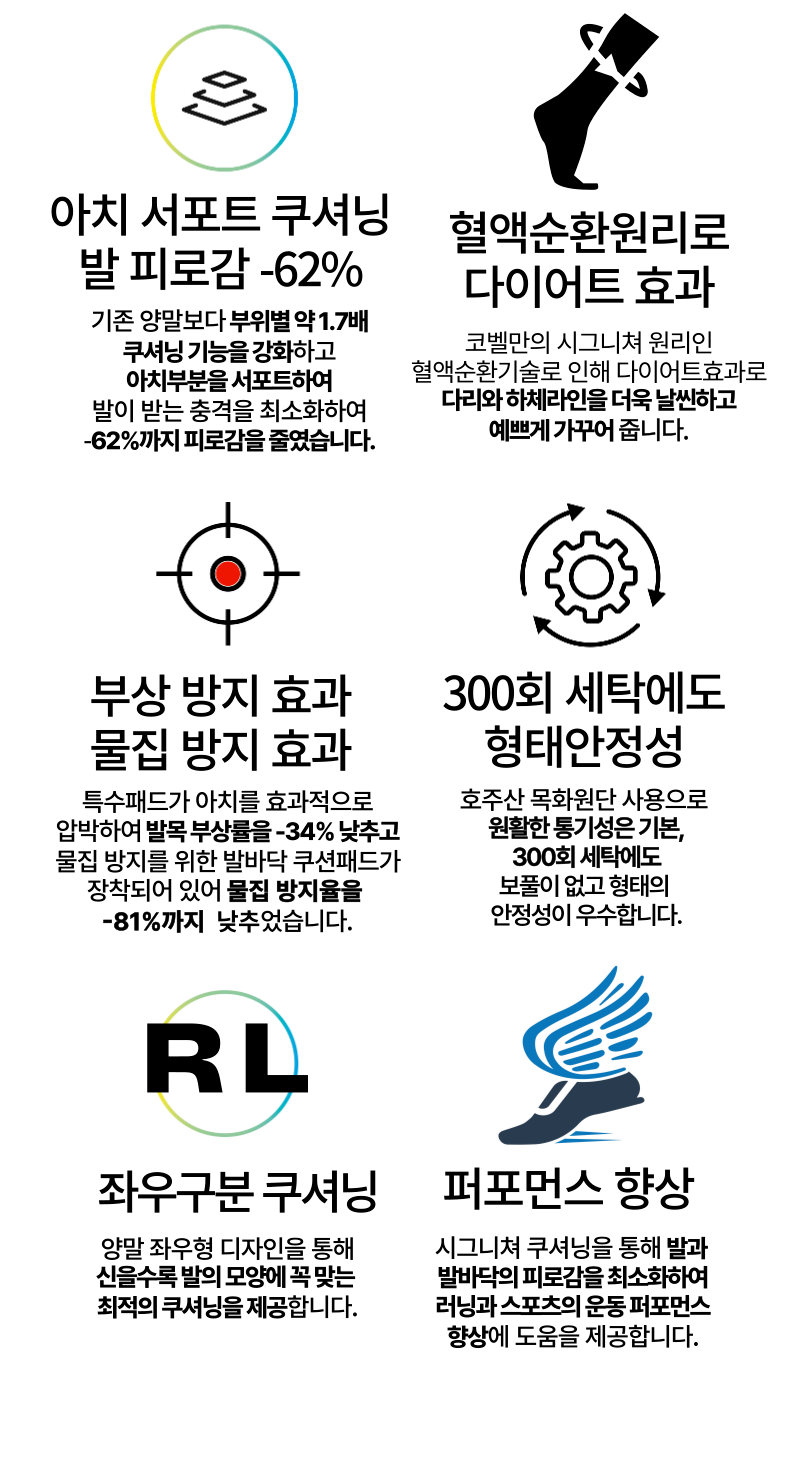 아치 서포트 쿠셔닝
발 피로감 -62%

기존 양말보다 부위별 약 1.7배 쿠셔닝 기능을 강화하고 아치부분을 서포트하여 발이 받는 충격을 최소화하여 -62%까지 피로감을 줄였습니다.

혈액순환원리로
다이어트 효과

코벨만의 시그니쳐 원리인 혈액순환기술로 인해 다이어트효과로 다리와 하체라인을 더욱 날씬하고 예쁘게 가꾸어 줍니다.

부상 방지 효과
물집 방지 효과

특수패드가 아치를 효과적으로 압박하여 발목 부상률을 -34% 낮추고 물집 방지를 위한 발바닥 쿠션패드가 장착되어 있어 물집 방지율을 -81%까지 낮추었습니다.

300회 세탁에도
형태안정성

호주산 목화원단 사용으로 원활한 통기성은 기본, 300회 세탁에도 보풀이 없고 형태의 안정성이 우수합니다.

RL

좌우구분 쿠셔닝

양말 좌우형 디자인을 통해 신을수록 발의 모양에 꼭 맞는 최적의 쿠셔닝을 제공합니다.

퍼포먼스 향상

시그니쳐 쿠셔닝을 통해 발과 발바닥의 피로감을 최소화하여 러닝과 스포츠의 운동 퍼포먼스 향상에 도움을 제공합니다.